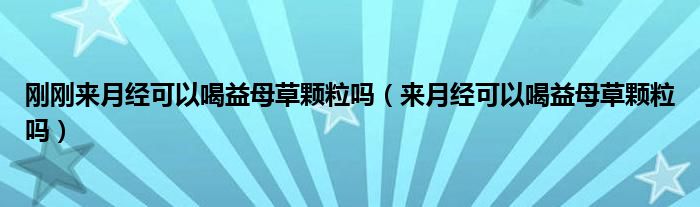 刚刚来月经可以喝益母草颗粒吗（来月经可以喝益母草颗粒吗）